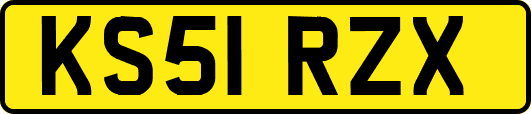 KS51 RZX